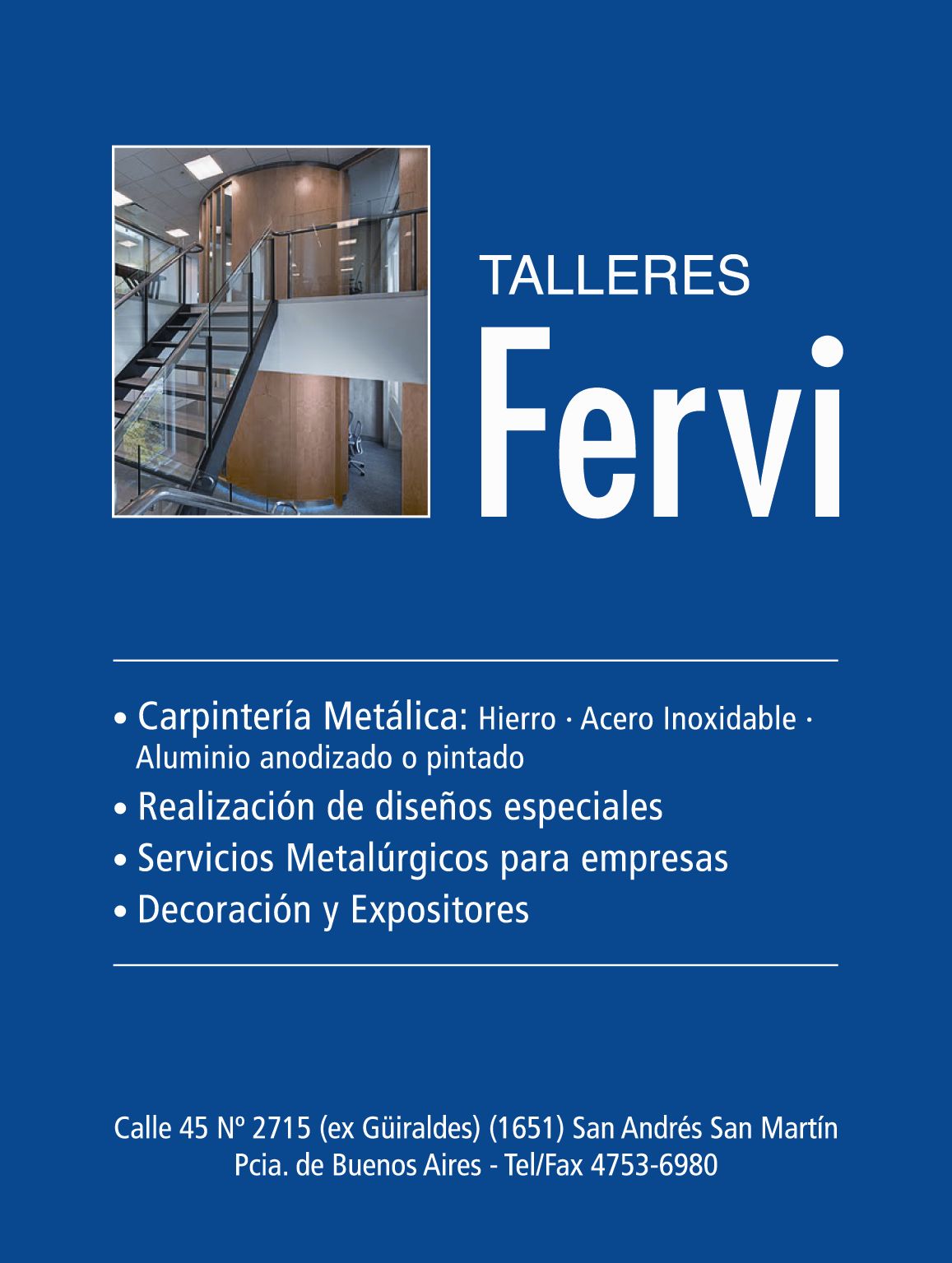 TALLERES
Fervi

• Carpintería Metálica: Hierro · Acero Inoxidable · Aluminio anodizado o pintado
• Realización de diseños especiales
• Servicios Metalúrgicos para empresas
• Decoración y Expositores

Calle 45 Nº 2715 (ex Güiraldes) (1651) San Andrés San Martín
Pcia. de Buenos Aires - Tel/Fax 4753-6980